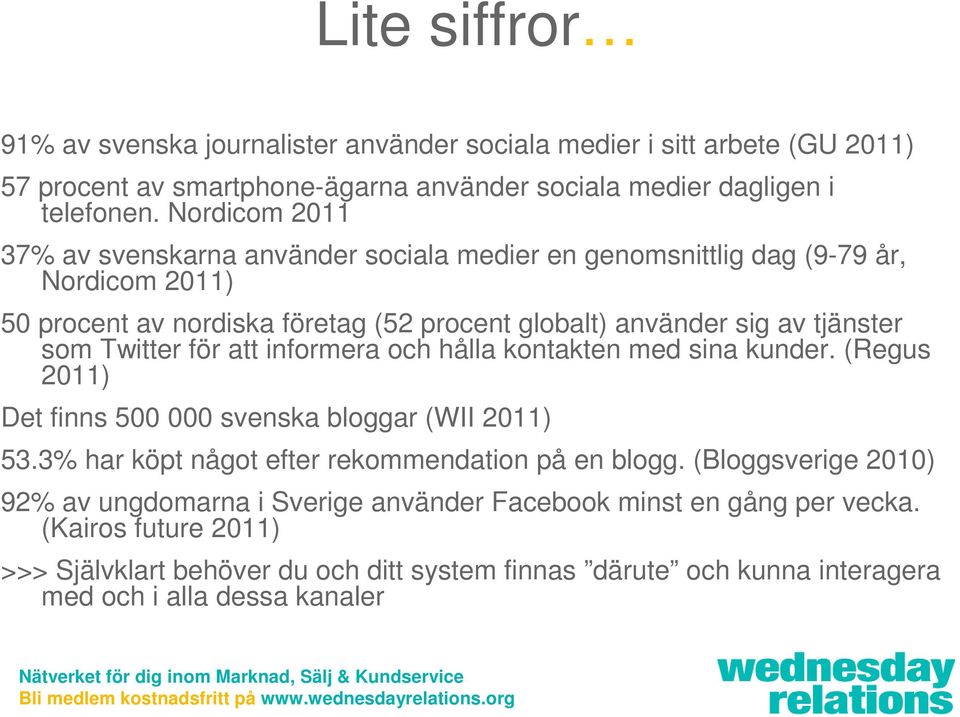 Lite siffror…

91% av svenska journalister använder sociala medier i sitt arbete (GU 2011)

57 procent av smartphone-ägarna använder sociala medier dagligen i telefonen. Nordicom 2011

37% av svenskarna använder sociala medier en genomsnittlig dag (9-79 år, Nordicom 2011)

50 procent av nordiska företag (52 procent globalt) använder sig av tjänster som Twitter för att informera och hålla kontakten med sina kunder. (Regus 2011)

Det finns 500 000 svenska bloggar (WII 2011)

53.3% har köpt något efter rekommendation på en blogg. (Bloggsverige 2010)

92% av ungdomarna i Sverige använder Facebook minst en gång per vecka. (Kairos future 2011)

>>> Självklart behöver du och ditt system finnas ”därute” och kunna interagera med och i alla dessa kanaler

Nätverket för dig inom Marknad, Sälj & Kundservice
Bli medlem kostnadsfritt på www.wednesdayrelations.org

wednesday relations